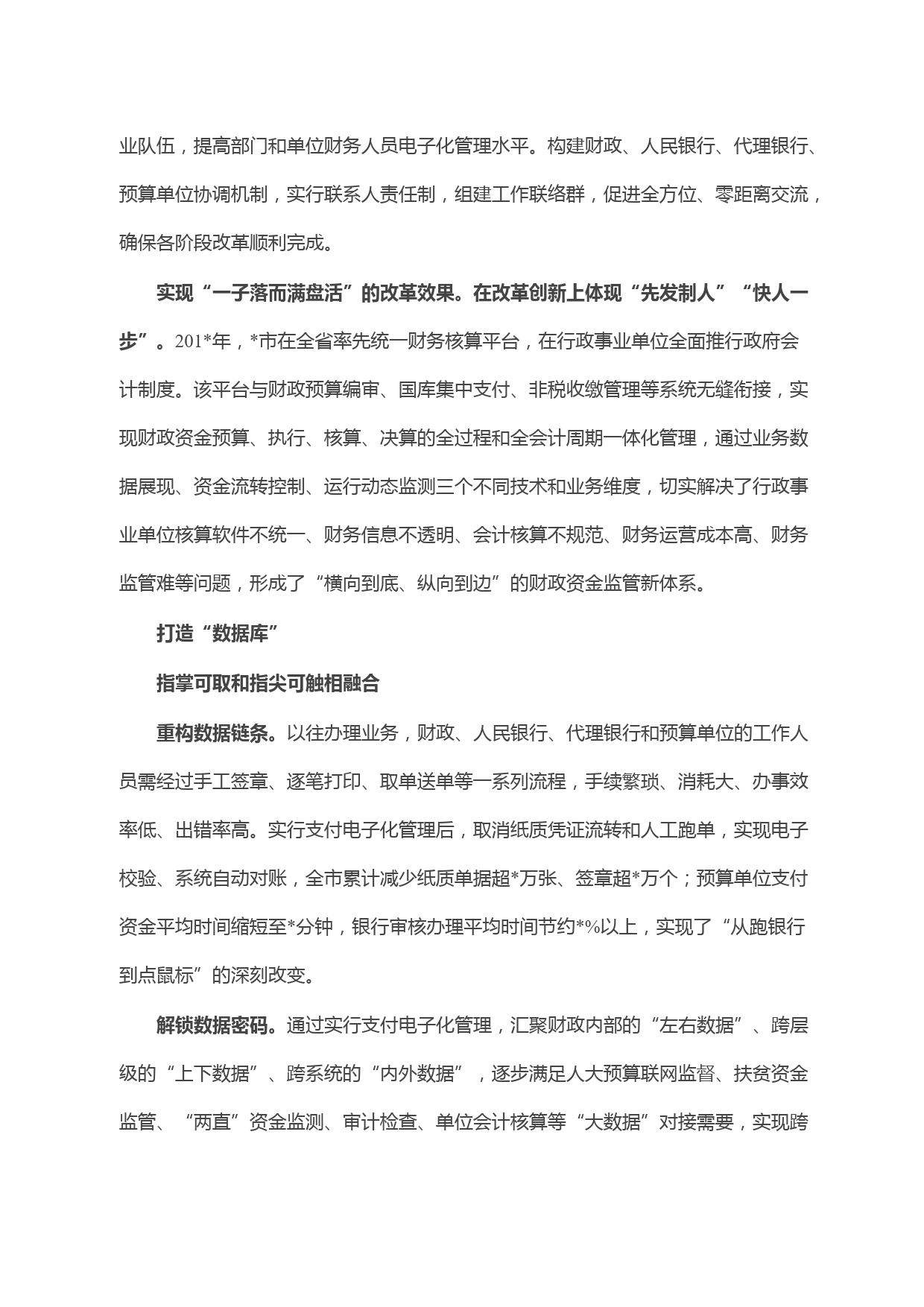 业队伍，提高部门和单位财务人员电子化管理水平。构建财政、人民银行、代理银行、预算单位协调机制，实行联系人责任制，组建工作联络群，促进全方位、零距离交流，确保各阶段改革顺利完成。

实现“一子落而满盘活”的改革效果。在改革创新上体现“先发制人”“快人一步”。201*年，*市在全省率先统一财务核算平台，在行政事业单位全面推行政府会计制度。该平台与财政预算编审、国库集中支付、非税收缴管理等系统无缝衔接，实现财政资金预算、执行、核算、决算的全过程和全会计周期一体化管理，通过业务数据展现、资金流转控制、运行动态监测三个不同技术和业务维度，切实解决了行政事业单位核算软件不统一、财务信息不透明、会计核算不规范、财务运营成本高、财务监管难等问题，形成了“横向到底、纵向到边”的财政资金监管新体系。

打造“数据库”

指掌可取和指尖可触相融合

重构数据链条。以往办理业务，财政、人民银行、代理银行和预算单位的工作人员需经过手工签章、逐笔打印、取单送单等一系列流程，手续繁琐、消耗大、办事效率低、出错率高。实行支付电子化管理后，取消纸质凭证流转和人工跑单，实现电子校验、系统自动对账，全市累计减少纸质单据超*万张、签章超*万个；预算单位支付资金平均时间缩短至*分钟，银行审核办理平均时间节约*%以上，实现了“从跑银行到点鼠标”的深刻改变。

解锁数据密码。通过实行支付电子化管理，汇聚财政内部的“左右数据”、跨层级的“上下数据”、跨系统的“内外数据”，逐步满足人大预算联网监督、扶贫资金监管、“两直”资金监测、审计检查、单位会计核算等“大数据”对接需要，实现跨